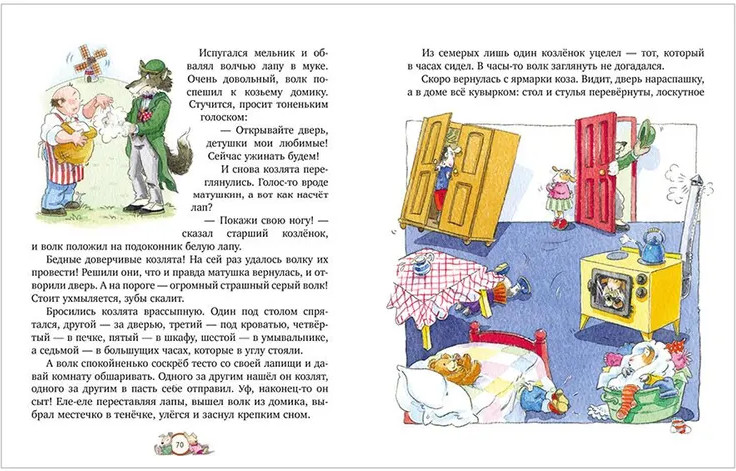 Испугался мельник и обвалял волчью лапу в муке. Очень довольный, волк поспешил к козьему домику. Стучится, просит тоненьким голоском:

— Открывайте дверь, детушки мои любимые! Сейчас ужинать будем!

И снова козлята переглянулись. Голос-то вроде матушкин, а вот как насчёт лап?

— Покажи свою ногу! — сказал старший козлёнок, и волк положил на подоконник белую лапу.

Бедные доверчивые козлята! На сей раз удалось волку их провести! Решили они, что и правда матушка вернулась, и отворили дверь. А на пороге — огромный страшный серый волк! Стоит ухмыляется, зубы скалит.

Бросились козлята врассыпную. Один под столом спрятался, другой — за дверью, третий — под кроватью, четвёртый — в печке, пятый — в шкафу, шестой — в умывальнике, а седьмой — в большущих часах, которые в углу стояли.

А волк спокойненько соскрёб тесто со своей лапищи и давай комнату обшаривать. Одного за другим нашёл он козлят, одного за другим в пасть себе отправил. Уф, наконец-то он сыт! Еле-еле переставляя лапы, вышел волк из домика, выбрал местечко в тенёчке, улёгся и заснул крепким сном.

70

Из семерых лишь один козлёнок уцелел — тот, который в часах сидел. В часы-то волк заглянуть не догадался.

Скоро вернулась с ярмарки коза. Видит, дверь нараспашку, а в доме всё кувырком: стол и стулья перевёрнуты, лоскутное